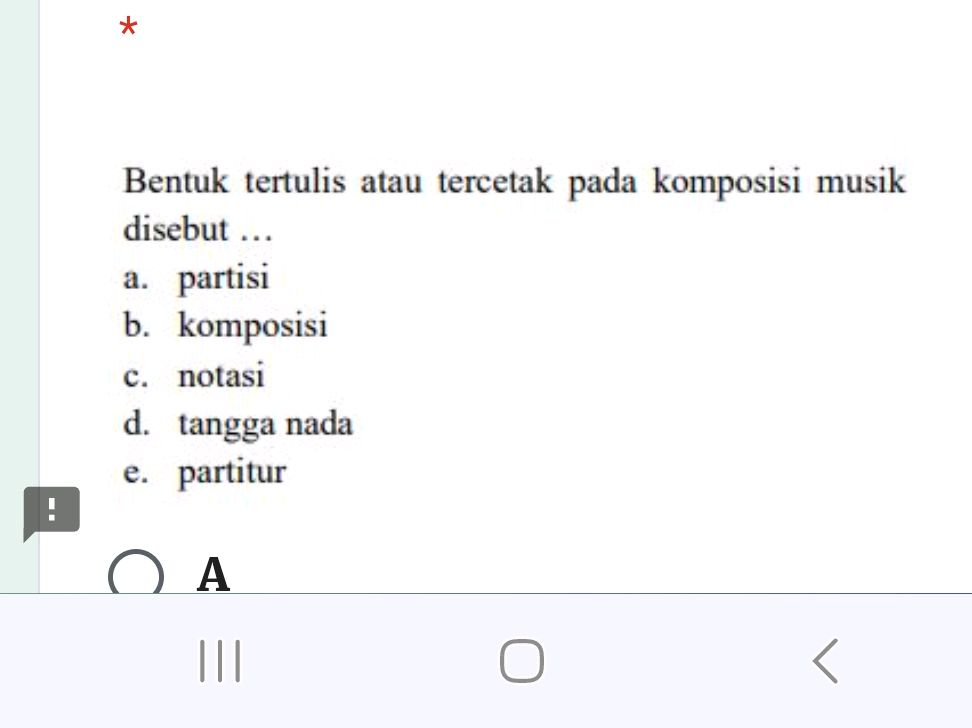 *

Bentuk tertulis atau tercetak pada komposisi musik disebut …
a. partisi
b. komposisi
c. notasi
d. tangga nada
e. partitur

A